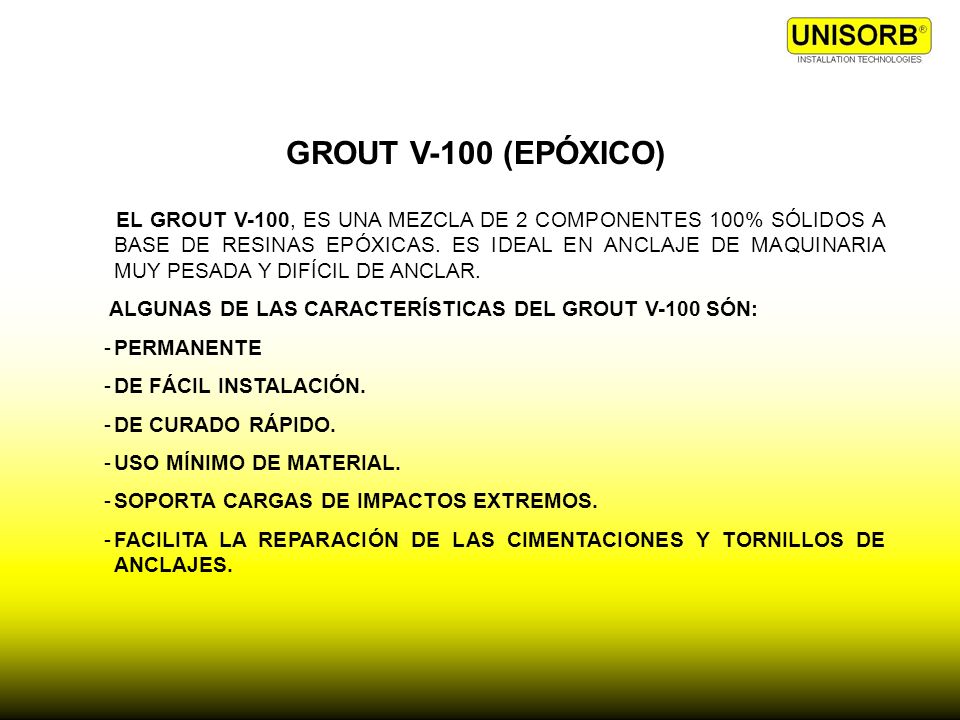 UNISORB®
INSTALLATION TECHNOLOGIES

GROUT V-100 (EPÓXICO)

EL GROUT V-100, ES UNA MEZCLA DE 2 COMPONENTES 100% SÓLIDOS A BASE DE RESINAS EPÓXICAS. ES IDEAL EN ANCLAJE DE MAQUINARIA MUY PESADA Y DIFÍCIL DE ANCLAR.

ALGUNAS DE LAS CARACTERÍSTICAS DEL GROUT V-100 SÓN:

- PERMANENTE
- DE FÁCIL INSTALACIÓN.
- DE CURADO RÁPIDO.
- USO MÍNIMO DE MATERIAL.
- SOPORTA CARGAS DE IMPACTOS EXTREMOS.
- FACILITA LA REPARACIÓN DE LAS CIMENTACIONES Y TORNILLOS DE ANCLAJES.